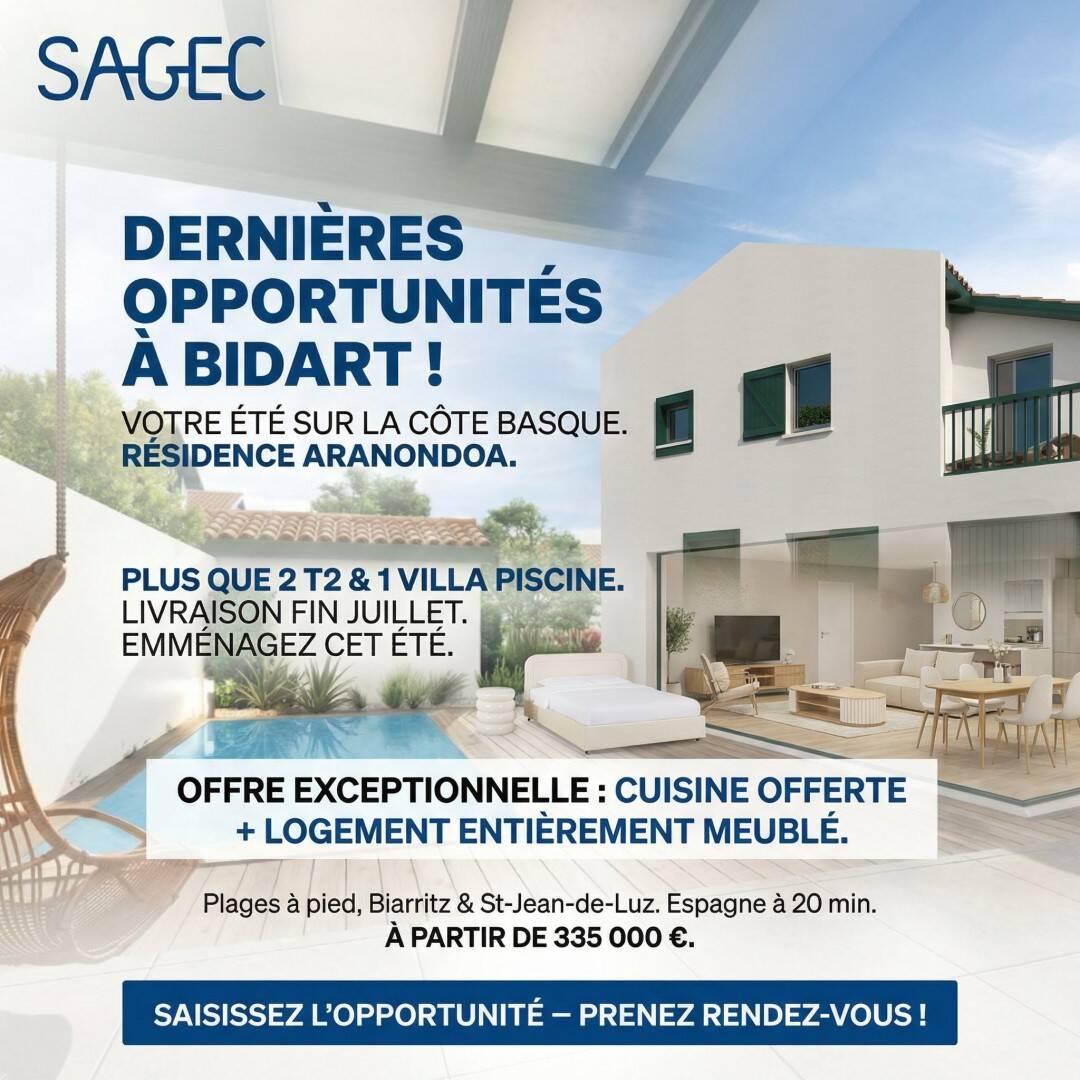 SAGEC

DERNIÈRES OPPORTUNITÉS À BIDART !

VOTRE ÉTÉ SUR LA CÔTE BASQUE.
RÉSIDENCE ARANONDOA.

PLUS QUE 2 T2 & 1 VILLA PISCINE.
LIVRAISON FIN JUILLET.
EMMÉNAGEZ CET ÉTÉ.

OFFRE EXCEPTIONNELLE : CUISINE OFFERTE + LOGEMENT ENTIÈREMENT MEUBLÉ.

Plages à pied, Biarritz & St-Jean-de-Luz. Espagne à 20 min.
À PARTIR DE 335 000 €.

SAISISSEZ L'OPPORTUNITÉ — PRENEZ RENDEZ-VOUS !